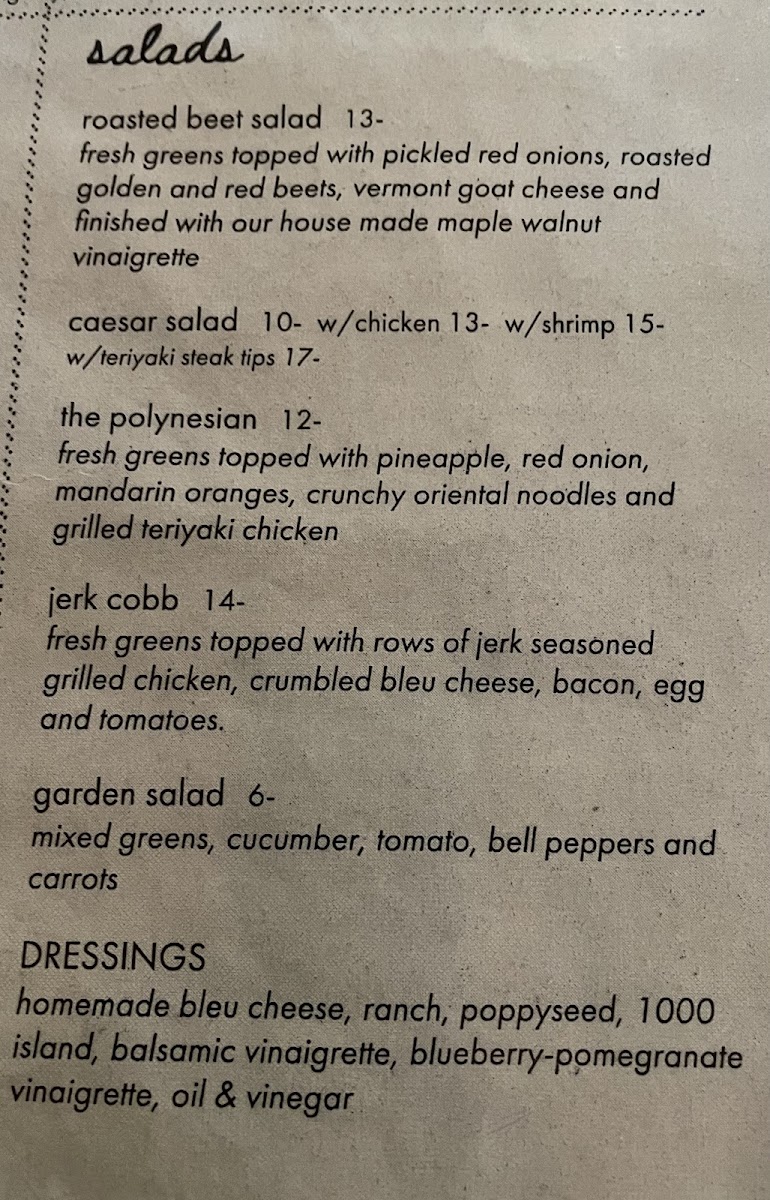 salads

roasted beet salad 13-
fresh greens topped with pickled red onions, roasted golden and red beets, vermont goat cheese and finished with our house made maple walnut vinaigrette

caesar salad 10- w/chicken 13- w/shrimp 15-
w/teriyaki steak tips 17-

the polynesian 12-
fresh greens topped with pineapple, red onion, mandarin oranges, crunchy oriental noodles and grilled teriyaki chicken

jerk cobb 14-
fresh greens topped with rows of jerk seasoned grilled chicken, crumbled bleu cheese, bacon, egg and tomatoes.

garden salad 6-
mixed greens, cucumber, tomato, bell peppers and carrots

DRESSINGS
homemade bleu cheese, ranch, poppyseed, 1000 island, balsamic vinaigrette, blueberry-pomegranate vinaigrette, oil & vinegar